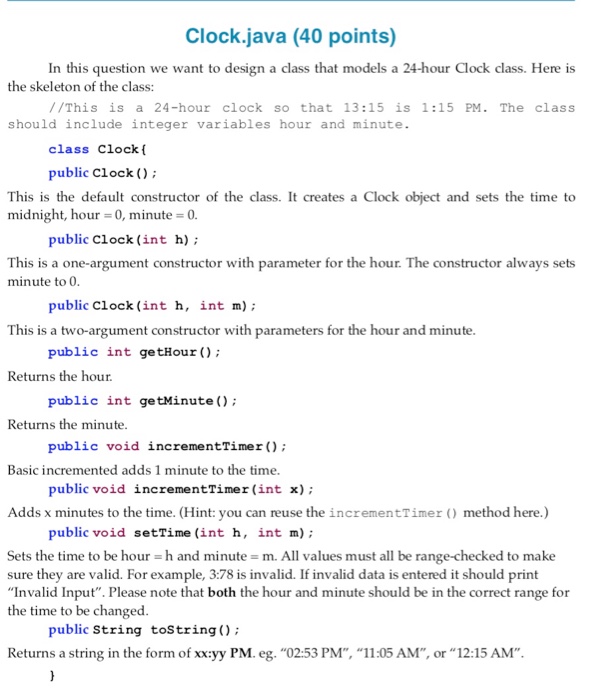 Clock.java (40 points)

In this question we want to design a class that models a 24-hour Clock class. Here is the skeleton of the class:

//This is a 24-hour clock so that 13:15 is 1:15 PM. The class should include integer variables hour and minute.

class Clock{

public Clock();

This is the default constructor of the class. It creates a Clock object and sets the time to midnight, hour = 0, minute = 0.

public Clock(int h);

This is a one-argument constructor with parameter for the hour. The constructor always sets minute to 0.

public Clock(int h, int m);

This is a two-argument constructor with parameters for the hour and minute.

public int getHour();

Returns the hour.

public int getMinute();

Returns the minute.

public void incrementTimer();

Basic incremented adds 1 minute to the time.

public void incrementTimer(int x);

Adds x minutes to the time. (Hint: you can reuse the incrementTimer() method here.)

public void setTime(int h, int m);

Sets the time to be hour = h and minute = m. All values must all be range-checked to make sure they are valid. For example, 3:78 is invalid. If invalid data is entered it should print "Invalid Input". Please note that both the hour and minute should be in the correct range for the time to be changed.

public String toString();

Returns a string in the form of xx:yy PM. eg. "02:53 PM", "11:05 AM", or "12:15 AM".

}